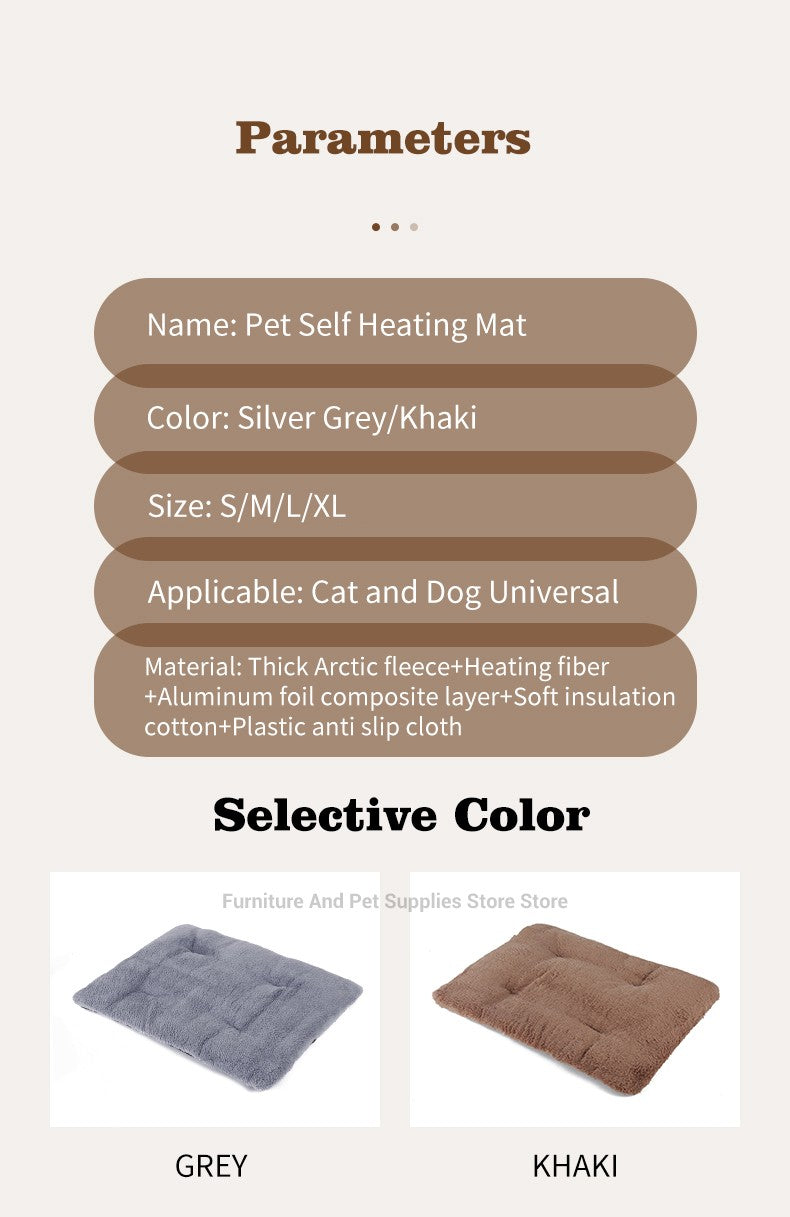 Parameters

Name: Pet Self Heating Mat

Color: Silver Grey/Khaki

Size: S/M/L/XL

Applicable: Cat and Dog Universal

Material: Thick Arctic fleece+Heating fiber +Aluminum foil composite layer+Soft insulation cotton+Plastic anti slip cloth

Selective Color

Furniture And Pet Supplies Store Store

GREY

KHAKI